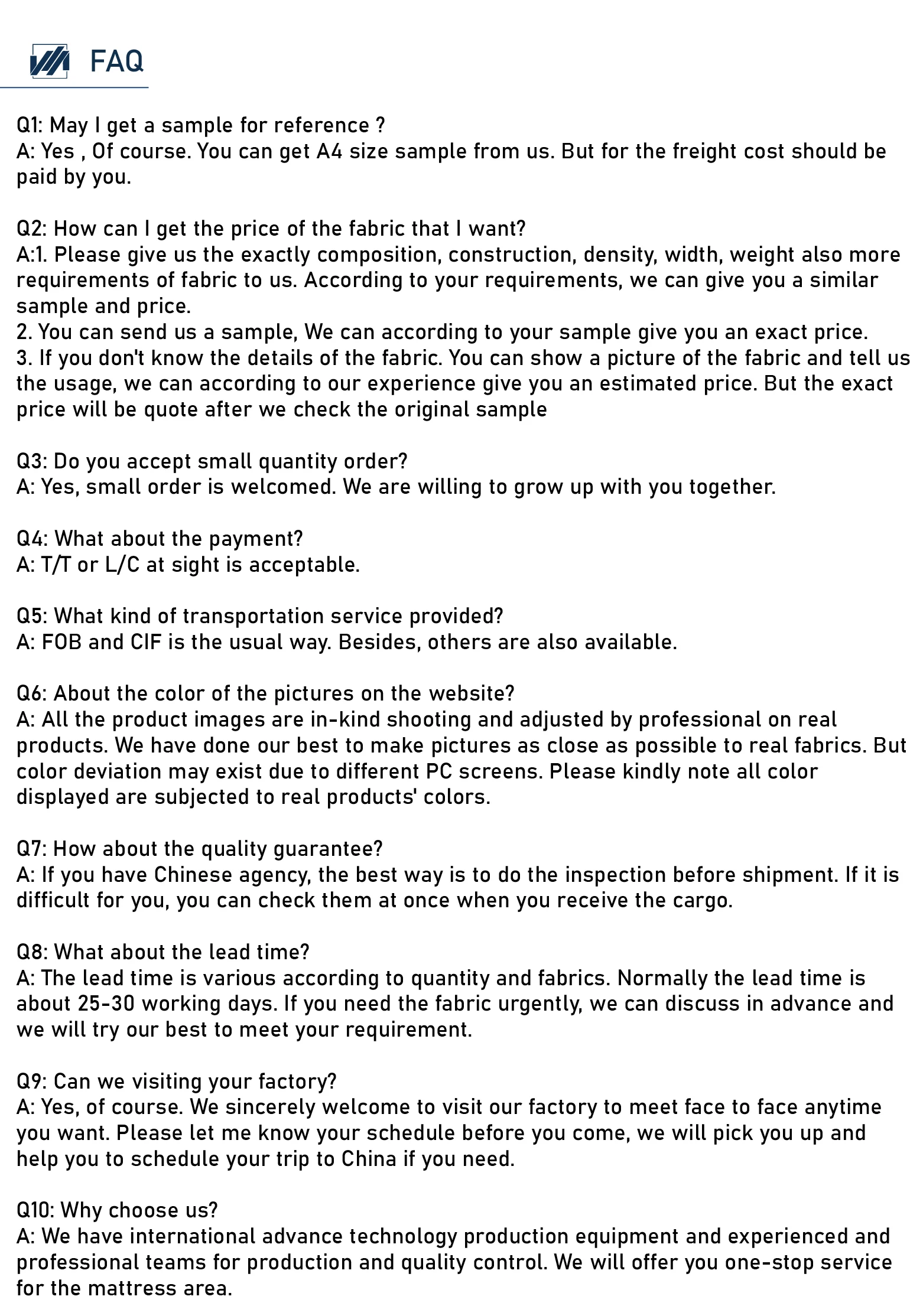 FAQ

Q1: May I get a sample for reference ?
A: Yes , Of course. You can get A4 size sample from us. But for the freight cost should be paid by you.

Q2: How can I get the price of the fabric that I want?
A:1. Please give us the exactly composition, construction, density, width, weight also more requirements of fabric to us. According to your requirements, we can give you a similar sample and price.
2. You can send us a sample, We can according to your sample give you an exact price.
3. If you don't know the details of the fabric. You can show a picture of the fabric and tell us the usage, we can according to our experience give you an estimated price. But the exact price will be quote after we check the original sample

Q3: Do you accept small quantity order?
A: Yes, small order is welcomed. We are willing to grow up with you together.

Q4: What about the payment?
A: T/T or L/C at sight is acceptable.

Q5: What kind of transportation service provided?
A: FOB and CIF is the usual way. Besides, others are also available.

Q6: About the color of the pictures on the website?
A: All the product images are in-kind shooting and adjusted by professional on real products. We have done our best to make pictures as close as possible to real fabrics. But color deviation may exist due to different PC screens. Please kindly note all color displayed are subjected to real products' colors.

Q7: How about the quality guarantee?
A: If you have Chinese agency, the best way is to do the inspection before shipment. If it is difficult for you, you can check them at once when you receive the cargo.

Q8: What about the lead time?
A: The lead time is various according to quantity and fabrics. Normally the lead time is about 25-30 working days. If you need the fabric urgently, we can discuss in advance and we will try our best to meet your requirement.

Q9: Can we visiting your factory?
A: Yes, of course. We sincerely welcome to visit our factory to meet face to face anytime you want. Please let me know your schedule before you come, we will pick you up and help you to schedule your trip to China if you need.

Q10: Why choose us?
A: We have international advance technology production equipment and experienced and professional teams for production and quality control. We will offer you one-stop service for the mattress area.